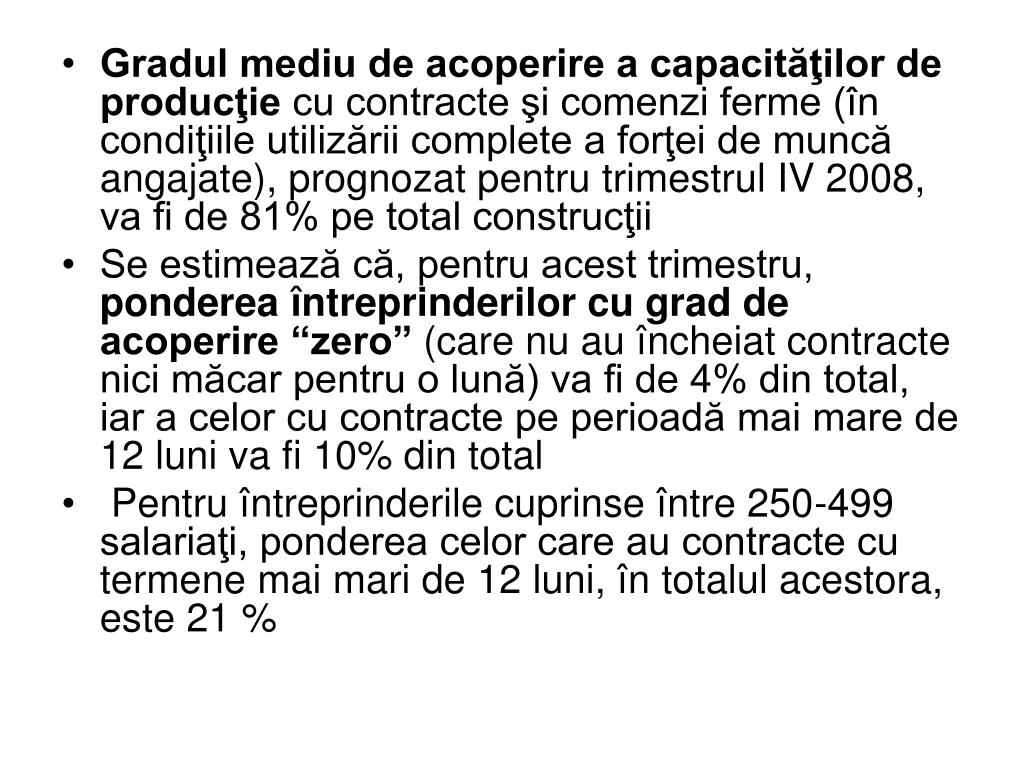 • Gradul mediu de acoperire a capacităţilor de producţie cu contracte şi comenzi ferme (în condiţiile utilizării complete a forţei de muncă angajate), prognozat pentru trimestrul IV 2008, va fi de 81% pe total construcţii

• Se estimează că, pentru acest trimestru, ponderea întreprinderilor cu grad de acoperire “zero” (care nu au încheiat contracte nici măcar pentru o lună) va fi de 4% din total, iar a celor cu contracte pe perioadă mai mare de 12 luni va fi 10% din total

• Pentru întreprinderile cuprinse între 250-499 salariaţi, ponderea celor care au contracte cu termene mai mari de 12 luni, în totalul acestora, este 21 %